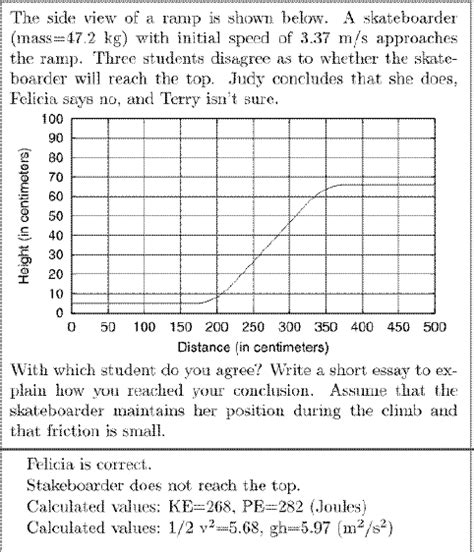 The side view of a ramp is shown below. A skateboarder (mass=47.2 kg) with initial speed of 3.37 m/s approaches the ramp. Three students disagree as to whether the skateboarder will reach the top. Judy concludes that she does, Felicia says no, and Terry isn't sure.

100
90
80
70
60
50
40
30
20
10
0
Height (in centimeters)
0 50 100 150 200 250 300 350 400 450 500
Distance (in centimeters)

With which student do you agree? Write a short essay to explain how you reached your conclusion. Assume that the skateboarder maintains her position during the climb and that friction is small.

Felicia is correct.
Stakeboarder does not reach the top.
Calculated values: KE=268, PE=282 (Joules)
Calculated values: 1/2 $v^2$=5.68, gh=5.97 ($m^2/s^2$)